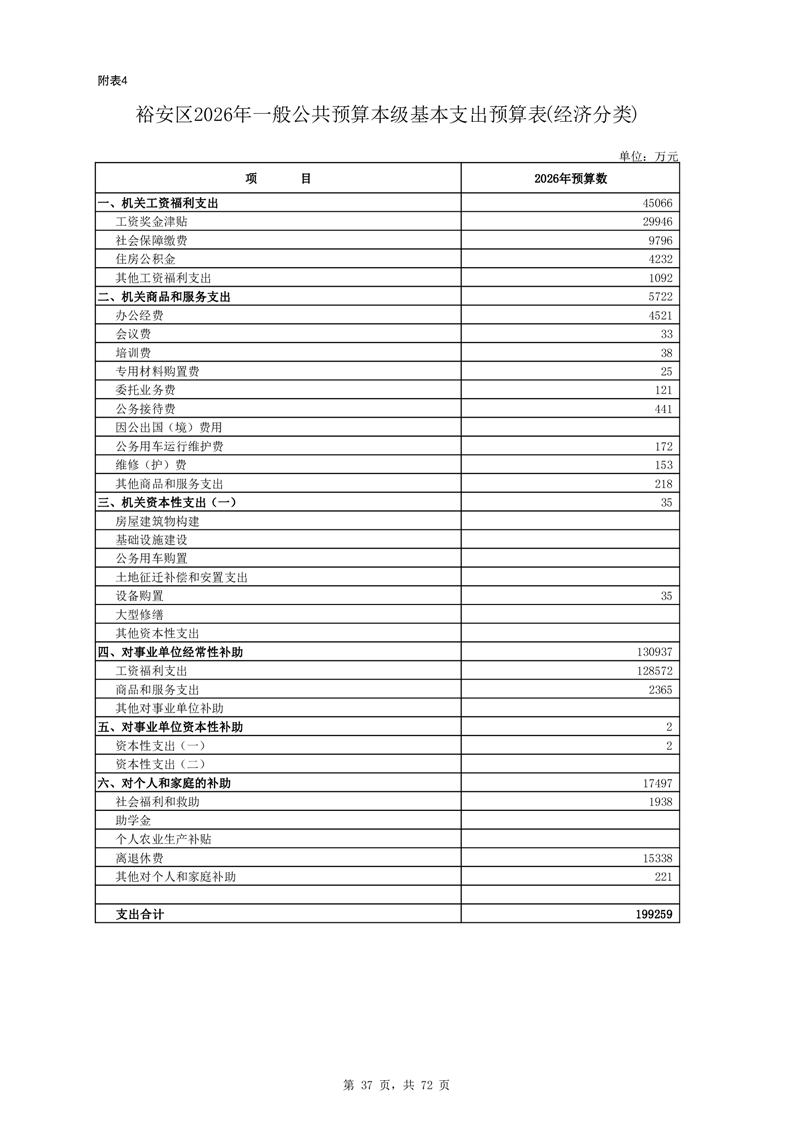 附表4

裕安区2026年一般公共预算本级基本支出预算表(经济分类)

单位：万元

| 项　　目 | 2026年预算数 |
|---|---|
| 一、机关工资福利支出 | 45066 |
| 工资奖金津贴 | 29946 |
| 社会保障缴费 | 9796 |
| 住房公积金 | 4232 |
| 其他工资福利支出 | 1092 |
| 二、机关商品和服务支出 | 5722 |
| 办公经费 | 4521 |
| 会议费 | 33 |
| 培训费 | 38 |
| 专用材料购置费 | 25 |
| 委托业务费 | 121 |
| 公务接待费 | 441 |
| 因公出国（境）费用 | |
| 公务用车运行维护费 | 172 |
| 维修（护）费 | 153 |
| 其他商品和服务支出 | 218 |
| 三、机关资本性支出（一） | 35 |
| 房屋建筑物构建 | |
| 基础设施建设 | |
| 公务用车购置 | |
| 土地征迁补偿和安置支出 | |
| 设备购置 | 35 |
| 大型修缮 | |
| 其他资本性支出 | |
| 四、对事业单位经常性补助 | 130937 |
| 工资福利支出 | 128572 |
| 商品和服务支出 | 2365 |
| 其他对事业单位补助 | |
| 五、对事业单位资本性补助 | 2 |
| 资本性支出（一） | 2 |
| 资本性支出（二） | |
| 六、对个人和家庭的补助 | 17497 |
| 社会福利和救助 | 1938 |
| 助学金 | |
| 个人农业生产补贴 | |
| 离退休费 | 15338 |
| 其他对个人和家庭补助 | 221 |
| | |
| 支出合计 | 199259 |

第 37 页，共 72 页